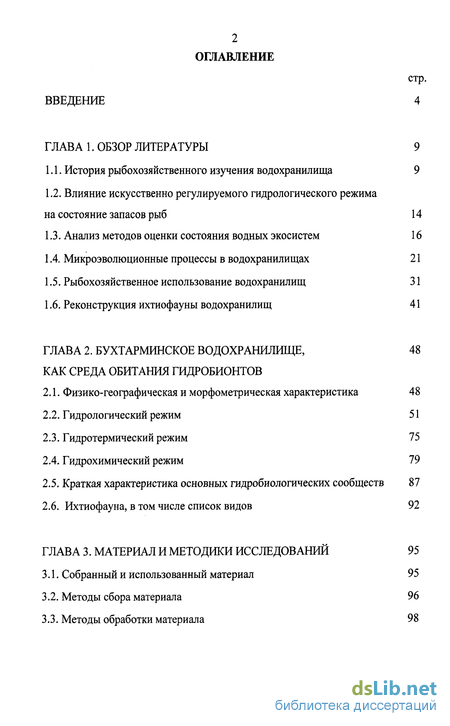 2

ОГЛАВЛЕНИЕ

стр.

ВВЕДЕНИЕ 4

ГЛАВА 1. ОБЗОР ЛИТЕРАТУРЫ 9

1.1. История рыбохозяйственного изучения водохранилища 9

1.2. Влияние искусственно регулируемого гидрологического режима на состояние запасов рыб 14

1.3. Анализ методов оценки состояния водных экосистем 16

1.4. Микроэволюционные процессы в водохранилищах 21

1.5. Рыбохозяйственное использование водохранилищ 31

1.6. Реконструкция ихтиофауны водохранилищ 41

ГЛАВА 2. БУХТАРМИНСКОЕ ВОДОХРАНИЛИЩЕ, КАК СРЕДА ОБИТАНИЯ ГИДРОБИОНТОВ 48

2.1. Физико-географическая и морфометрическая характеристика 48

2.2. Гидрологический режим 51

2.3. Гидротермический режим 75

2.4. Гидрохимический режим 79

2.5. Краткая характеристика основных гидробиологических сообществ 87

2.6. Ихтиофауна, в том числе список видов 92

ГЛАВА 3. МАТЕРИАЛ И МЕТОДИКИ ИССЛЕДОВАНИЙ 95

3.1. Собранный и использованный материал 95

3.2. Методы сбора материала 96

3.3. Методы обработки материала 98

dsLib.net
библиотека диссертаций